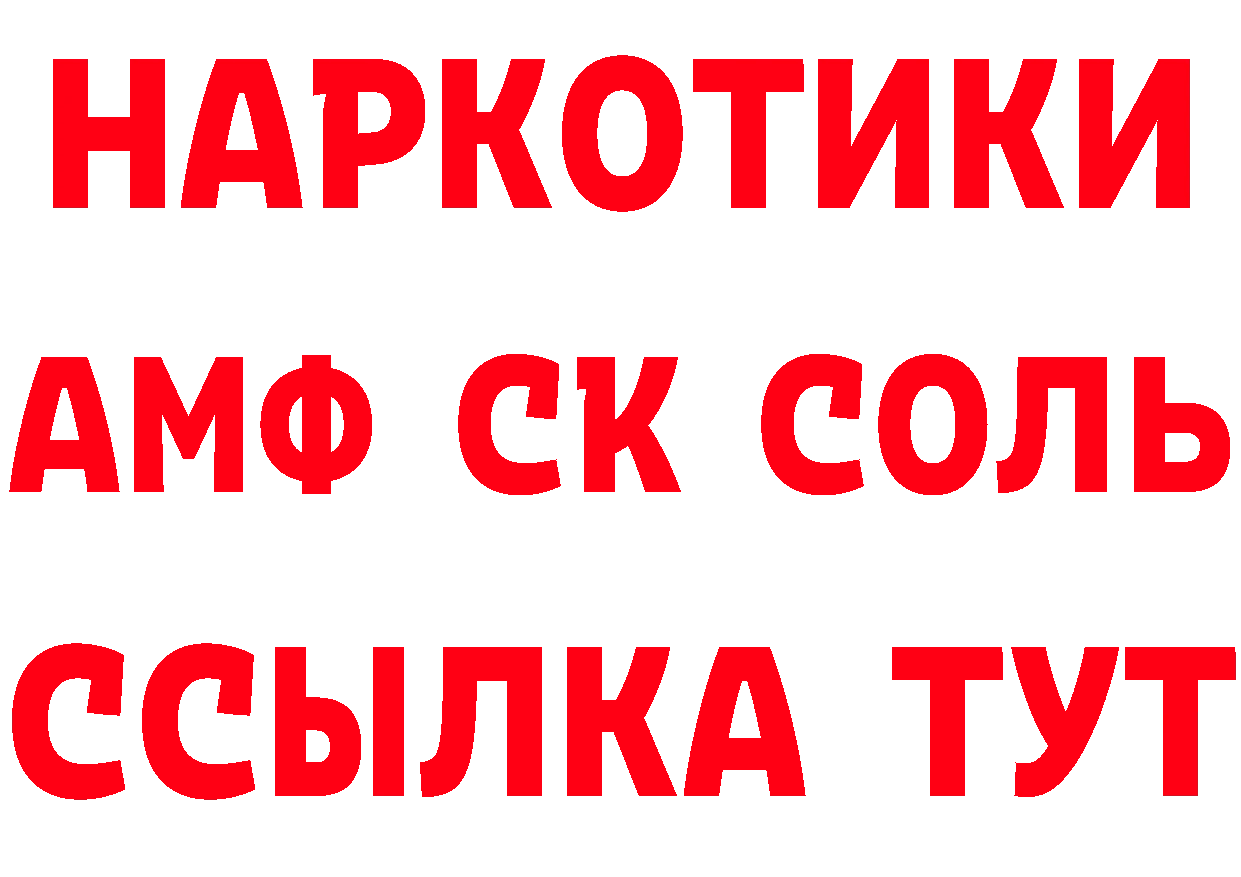 НАРКОТИКИ
АМФ СК СОЛЬ
ССЫЛКА ТУТ